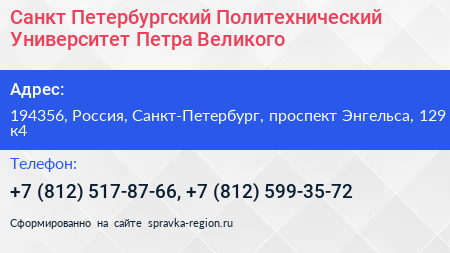 Санкт Петербургский Политехнический Университет Петра Великого

Адрес:

194356, Россия, Санкт-Петербург, проспект Энгельса, 129 к4

Телефон:

+7 (812) 517-87-66, +7 (812) 599-35-72

Сформированно на сайте spravka-region.ru